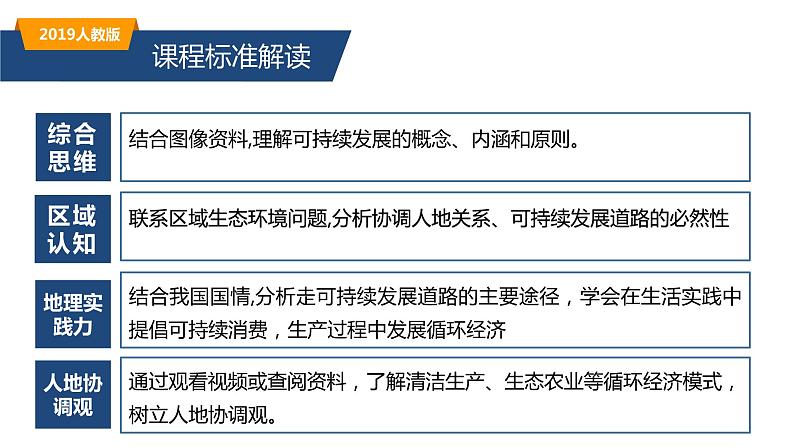 2019人教版

课程标准解读

综合思维

结合图像资料,理解可持续发展的概念、内涵和原则。

区域认知

联系区域生态环境问题,分析协调人地关系、可持续发展道路的必然性

地理实践力

结合我国国情,分析走可持续发展道路的主要途径，学会在生活实践中提倡可持续消费，生产过程中发展循环经济

人地协调观

通过观看视频或查阅资料，了解清洁生产、生态农业等循环经济模式，树立人地协调观。